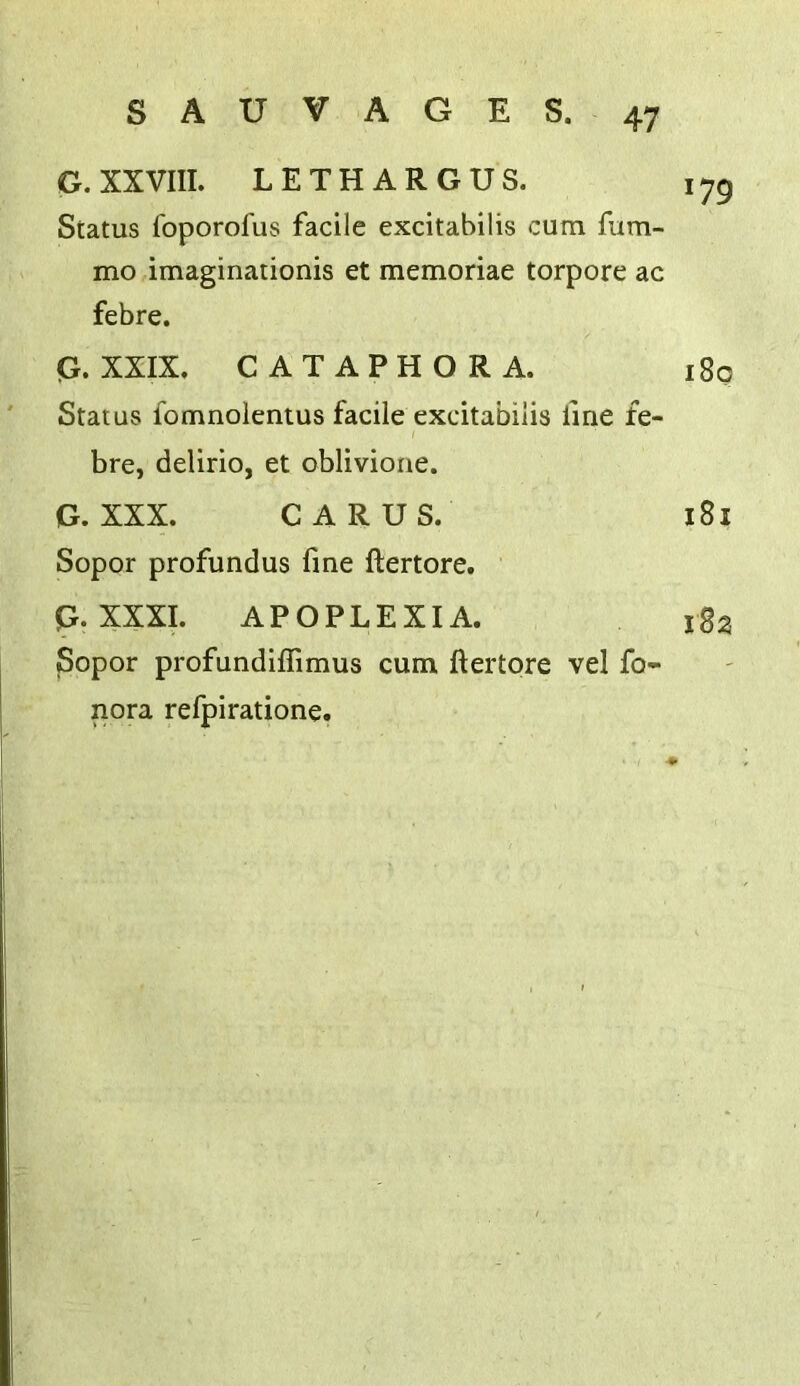 SAUVAGES. 47

G. XXVIII. LETHARGUS. 179

Status ſoporoſus facile excitabilis cum ſummo imaginationis et memoriae torpore ac febre.

G. XXIX. CATAPHORA. 180

Status ſomnolentus facile excitabilis ſine febre, delirio, et oblivione.

G. XXX. CARUS. 181

Sopor profundus ſine ſtertore.

G. XXXI. APOPLEXIA. 182

Sopor profundiſſimus cum ſtertore vel ſonora reſpiratione.